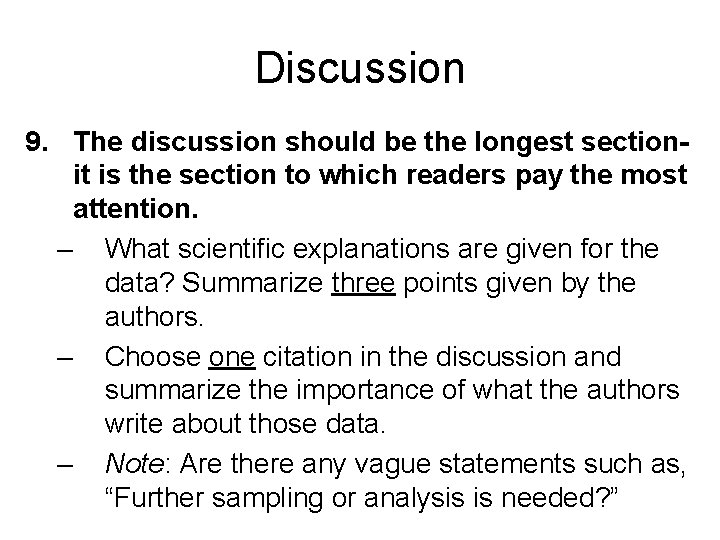 Discussion

9. The discussion should be the longest section- it is the section to which readers pay the most attention.

– What scientific explanations are given for the data? Summarize three points given by the authors.

– Choose one citation in the discussion and summarize the importance of what the authors write about those data.

– Note: Are there any vague statements such as, “Further sampling or analysis is needed?”